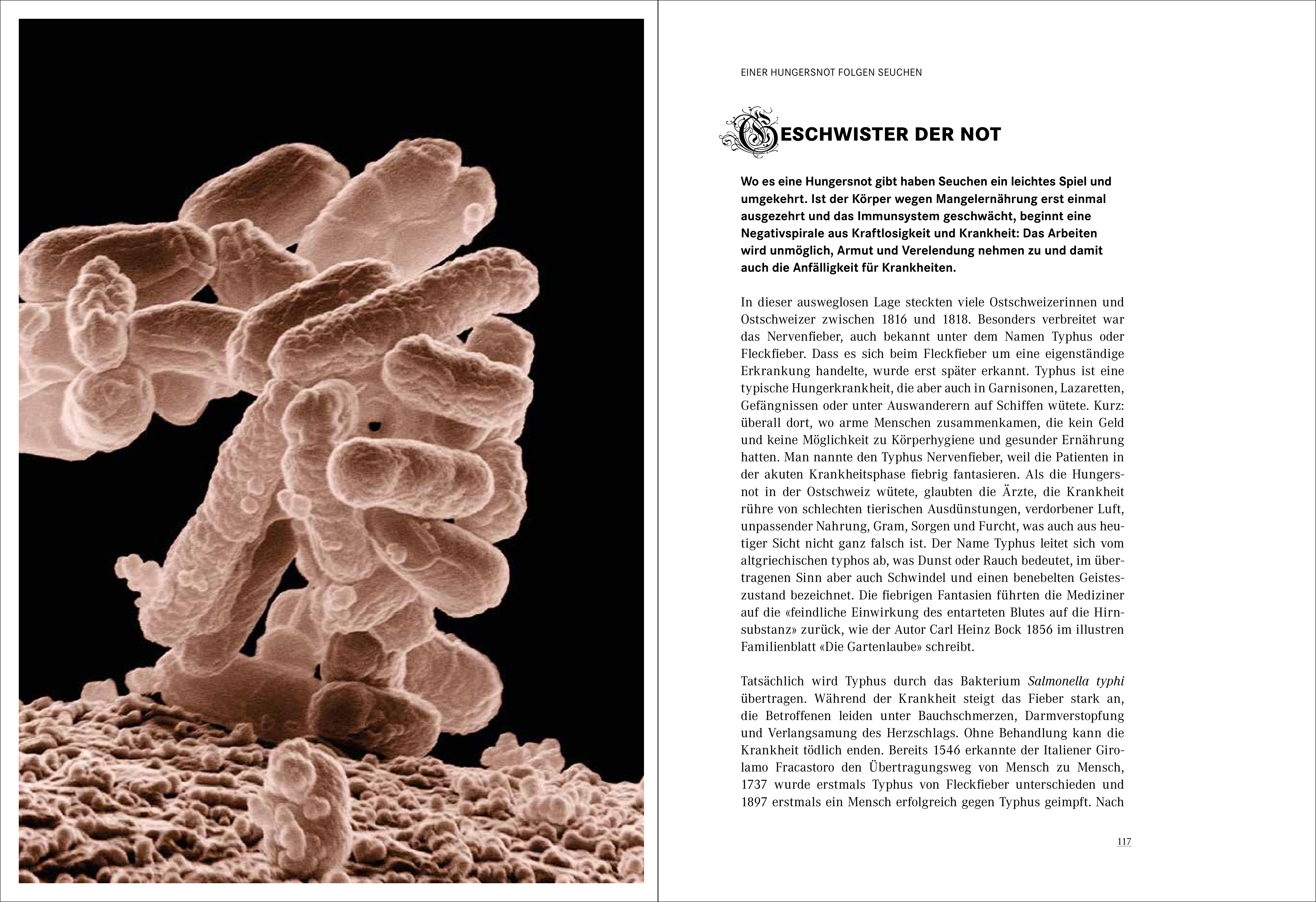 EINER HUNGERSNOT FOLGEN SEUCHEN

GESCHWISTER DER NOT

Wo es eine Hungersnot gibt haben Seuchen ein leichtes Spiel und umgekehrt. Ist der Körper wegen Mangelernährung erst einmal ausgezehrt und das Immunsystem geschwächt, beginnt eine Negativspirale aus Kraftlosigkeit und Krankheit: Das Arbeiten wird unmöglich, Armut und Verelendung nehmen zu und damit auch die Anfälligkeit für Krankheiten.

In dieser ausweglosen Lage steckten viele Ostschweizerinnen und Ostschweizer zwischen 1816 und 1818. Besonders verbreitet war das Nervenfieber, auch bekannt unter dem Namen Typhus oder Fleckfieber. Dass es sich beim Fleckfieber um eine eigenständige Erkrankung handelte, wurde erst später erkannt. Typhus ist eine typische Hungerkrankheit, die aber auch in Garnisonen, Lazaretten, Gefängnissen oder unter Auswanderern auf Schiffen wütete. Kurz: überall dort, wo arme Menschen zusammenkamen, die kein Geld und keine Möglichkeit zu Körperhygiene und gesunder Ernährung hatten. Man nannte den Typhus Nervenfieber, weil die Patienten in der akuten Krankheitsphase fiebrig fantasieren. Als die Hungersnot in der Ostschweiz wütete, glaubten die Ärzte, die Krankheit rühre von schlechten tierischen Ausdünstungen, verdorbener Luft, unpassender Nahrung, Gram, Sorgen und Furcht, was auch aus heutiger Sicht nicht ganz falsch ist. Der Name Typhus leitet sich vom altgriechischen typhos ab, was Dunst oder Rauch bedeutet, im übertragenen Sinn aber auch Schwindel und einen benebelten Geisteszustand bezeichnet. Die fiebrigen Fantasien führten die Mediziner auf die «feindliche Einwirkung des entarteten Blutes auf die Hirnsubstanz» zurück, wie der Autor Carl Heinz Bock 1856 im illustren Familienblatt «Die Gartenlaube» schreibt.

Tatsächlich wird Typhus durch das Bakterium Salmonella typhi übertragen. Während der Krankheit steigt das Fieber stark an, die Betroffenen leiden unter Bauchschmerzen, Darmverstopfung und Verlangsamung des Herzschlags. Ohne Behandlung kann die Krankheit tödlich enden. Bereits 1546 erkannte der Italiener Girolamo Fracastoro den Übertragungsweg von Mensch zu Mensch, 1737 wurde erstmals Typhus von Fleckfieber unterschieden und 1897 erstmals ein Mensch erfolgreich gegen Typhus geimpft. Nach

117